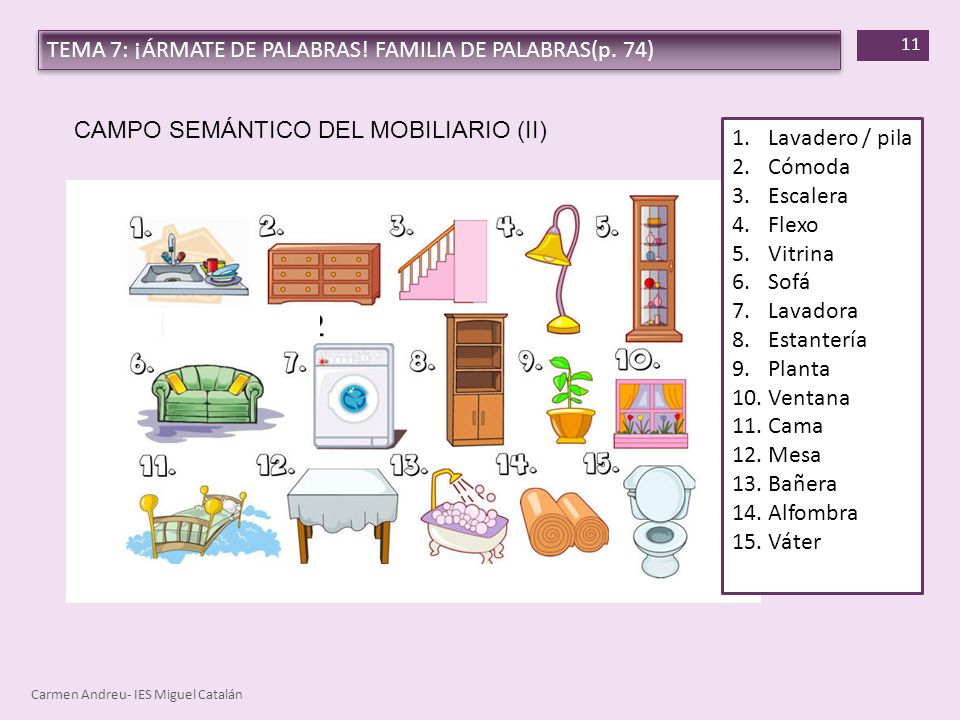 TEMA 7: ¡ÁRMATE DE PALABRAS! FAMILIA DE PALABRAS(p. 74)

11

CAMPO SEMÁNTICO DEL MOBILIARIO (II)

1. 2. 3. 4. 5.
6. 7. 8. 9. 10.
11. 12. 13. 14. 15.

1. Lavadero / pila
2. Cómoda
3. Escalera
4. Flexo
5. Vitrina
6. Sofá
7. Lavadora
8. Estantería
9. Planta
10. Ventana
11. Cama
12. Mesa
13. Bañera
14. Alfombra
15. Váter

Carmen Andreu- IES Miguel Catalán